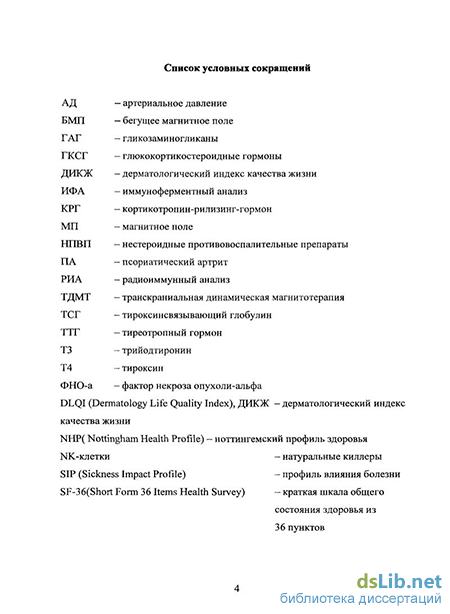 Список условных сокращений

АД – артериальное давление
БМП – бегущее магнитное поле
ГАГ – гликозаминогликаны
ГКСГ – глюкокортикостероидные гормоны
ДИКЖ – дерматологический индекс качества жизни
ИФА – иммуноферментный анализ
КРГ – кортикотропин-рилизинг-гормон
МП – магнитное поле
НПВП – нестероидные противовоспалительные препараты
ПА – псориатический артрит
РИА – радиоиммунный анализ
ТДМТ – транскраниальная динамическая магнитотерапия
ТСГ – тироксинсвязывающий глобулин
ТТГ – тиреотропный гормон
Т3 – трийодтиронин
Т4 – тироксин
ФНО-а – фактор некроза опухоли-альфа
DLQI (Dermatology Life Quality Index), ДИКЖ – дерматологический индекс качества жизни
NHP( Nottingham Health Profile) – ноттингемский профиль здоровья
NK-клетки – натуральные киллеры
SIP (Sickness Impact Profile) – профиль влияния болезни
SF-36(Short Form 36 Items Health Survey) – краткая шкала общего состояния здоровья из 36 пунктов

4

dsLib.net
библиотека диссертаций